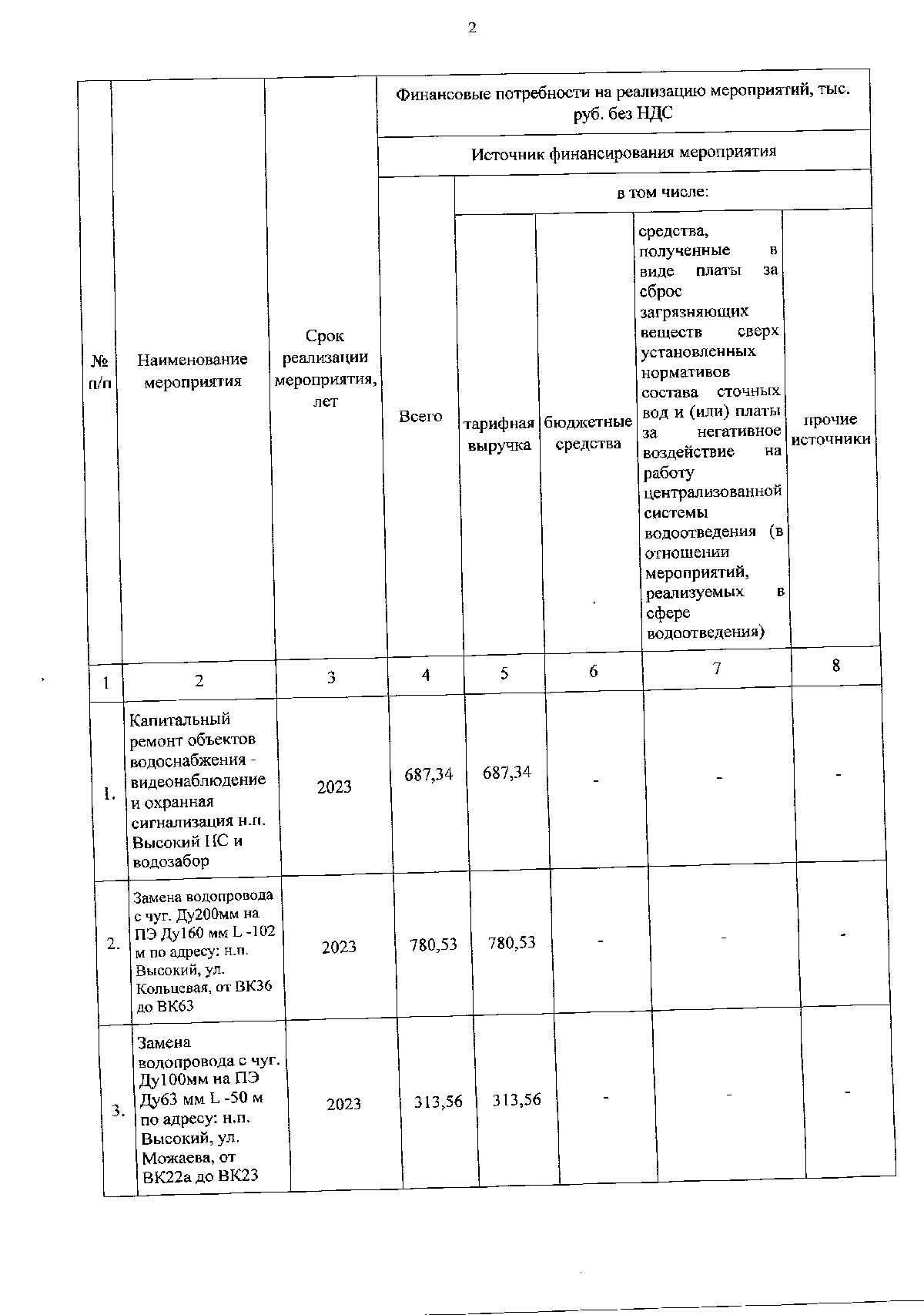 2

| № п/п | Наименование мероприятия | Срок реализации мероприятия, лет | Финансовые потребности на реализацию мероприятий, тыс. руб. без НДС | | | | |
|---|---|---|---|---|---|---|---|
| | | | Источник финансирования мероприятия | | | | |
| | | | Всего | в том числе: | | | |
| | | | | тарифная выручка | бюджетные средства | средства, полученные в виде платы за сброс загрязняющих веществ сверх установленных нормативов состава сточных вод и (или) платы за негативное воздействие на работу централизованной системы водоотведения (в отношении мероприятий, реализуемых в сфере водоотведения) | прочие источники |
| 1 | 2 | 3 | 4 | 5 | 6 | 7 | 8 |
| 1. | Капитальный ремонт объектов водоснабжения - видеонаблюдение и охранная сигнализация н.п. Высокий НС и водозабор | 2023 | 687,34 | 687,34 | - | - | - |
| 2. | Замена водопровода с чуг. Ду200мм на ПЭ Ду160 мм L -102 м по адресу: н.п. Высокий, ул. Кольцевая, от ВК36 до ВК63 | 2023 | 780,53 | 780,53 | - | - | - |
| 3. | Замена водопровода с чуг. Ду100мм на ПЭ Ду63 мм L -50 м по адресу: н.п. Высокий, ул. Можаева, от ВК22а до ВК23 | 2023 | 313,56 | 313,56 | - | - | - |